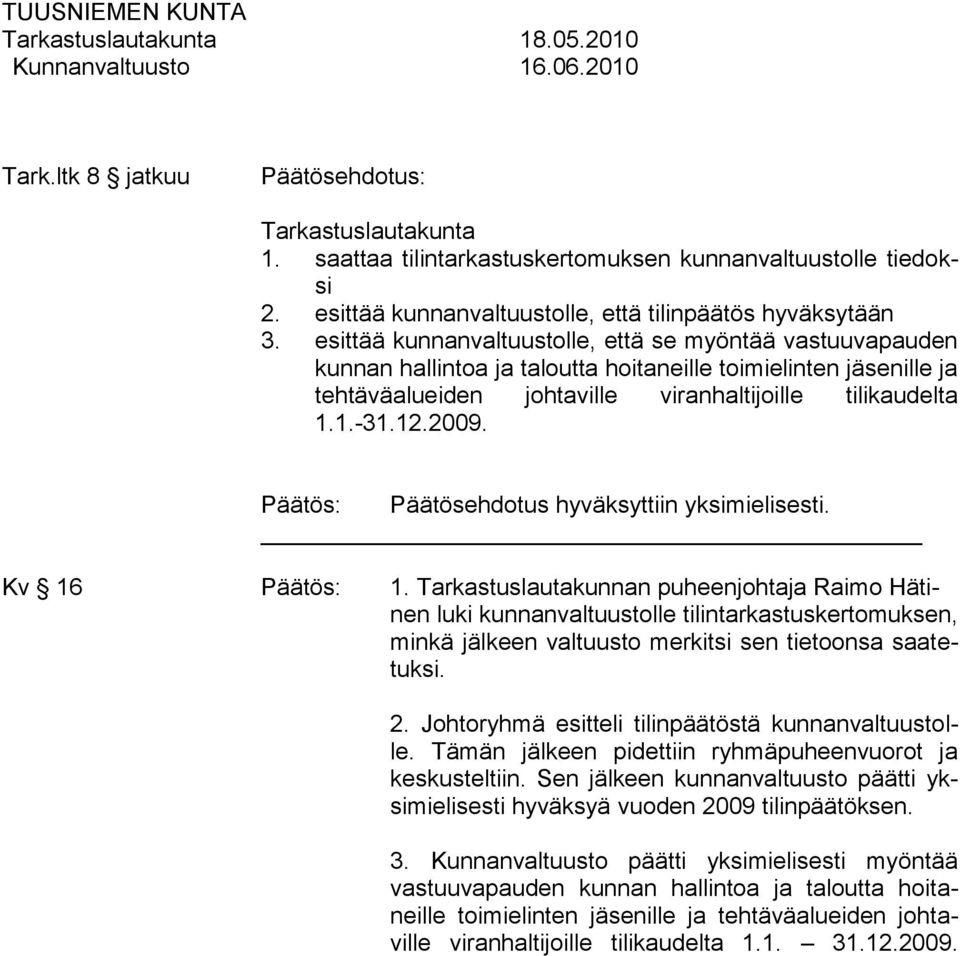 TUUSNIEMEN KUNTA
Tarkastuslautakunta 18.05.2010
Kunnanvaltuusto 16.06.2010

Tark.ltk 8 § jatkuu Päätösehdotus:

Tarkastuslautakunta
1. saattaa tilintarkastuskertomuksen kunnanvaltuustolle tiedoksi
2. esittää kunnanvaltuustolle, että tilinpäätös hyväksytään
3. esittää kunnanvaltuustolle, että se myöntää vastuuvapauden kunnan hallintoa ja taloutta hoitaneille toimielinten jäsenille ja tehtäväalueiden johtaville viranhaltijoille tilikaudelta 1.1.-31.12.2009.

Päätös: Päätösehdotus hyväksyttiin yksimielisesti.

Kv § 16 Päätös: 1. Tarkastuslautakunnan puheenjohtaja Raimo Hätinen luki kunnanvaltuustolle tilintarkastuskertomuksen, minkä jälkeen valtuusto merkitsi sen tietoonsa saatetuksi.

2. Johtoryhmä esitteli tilinpäätöstä kunnanvaltuustolle. Tämän jälkeen pidettiin ryhmäpuheenvuorot ja keskusteltiin. Sen jälkeen kunnanvaltuusto päätti yksimielisesti hyväksyä vuoden 2009 tilinpäätöksen.

3. Kunnanvaltuusto päätti yksimielisesti myöntää vastuuvapauden kunnan hallintoa ja taloutta hoitaneille toimielinten jäsenille ja tehtäväalueiden johtaville viranhaltijoille tilikaudelta 1.1. – 31.12.2009.